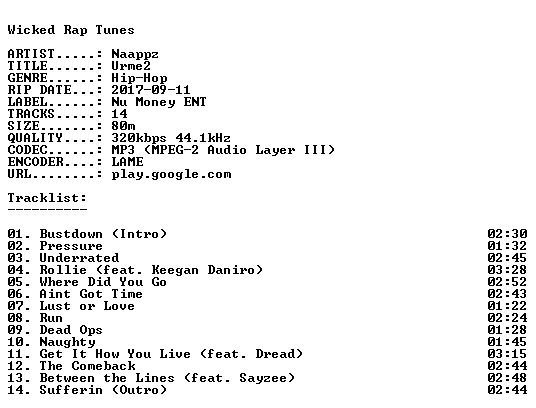 Wicked Rap Tunes

ARTIST.....: Naappz
TITLE......: Urme2
GENRE......: Hip-Hop
RIP DATE...: 2017-09-11
LABEL......: Nu Money ENT
TRACKS.....: 14
SIZE.......: 80m
QUALITY....: 320kbps 44.1kHz
CODEC......: MP3 (MPEG-2 Audio Layer III)
ENCODER....: LAME
URL........: play.google.com

Tracklist:
----------

01. Bustdown (Intro) 02:30
02. Pressure 01:32
03. Underrated 02:45
04. Rollie (feat. Keegan Daniro) 03:28
05. Where Did You Go 02:52
06. Aint Got Time 02:43
07. Lust or Love 01:22
08. Run 02:24
09. Dead Ops 01:28
10. Naughty 01:45
11. Get It How You Live (feat. Dread) 03:15
12. The Comeback 02:44
13. Between the Lines (feat. Sayzee) 02:48
14. Sufferin (Outro) 02:44